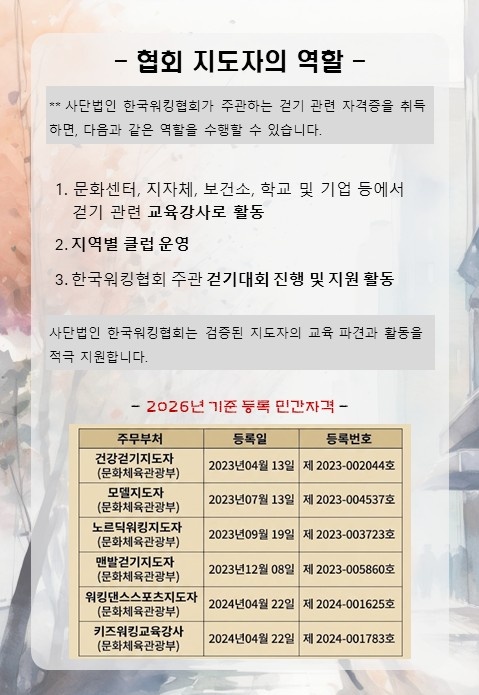 - 협회 지도자의 역할 -

** 사단법인 한국워킹협회가 주관하는 걷기 관련 자격증을 취득하면, 다음과 같은 역할을 수행할 수 있습니다.

1. 문화센터, 지자체, 보건소, 학교 및 기업 등에서 걷기 관련 교육강사로 활동

2. 지역별 클럽 운영

3. 한국워킹협회 주관 걷기대회 진행 및 지원 활동

사단법인 한국워킹협회는 검증된 지도자의 교육 파견과 활동을 적극 지원합니다.

- 2026년 기준 등록 민간자격 -

| 주무부처 | 등록일 | 등록번호 |
|---|---|---|
| 건강걷기지도자 (문화체육관광부) | 2023년04월 13일 | 제 2023-002044호 |
| 모델지도자 (문화체육관광부) | 2023년07월 13일 | 제 2023-004537호 |
| 노르딕워킹지도자 (문화체육관광부) | 2023년09월 19일 | 제 2023-003723호 |
| 맨발걷기지도자 (문화체육관광부) | 2023년12월 08일 | 제 2023-005860호 |
| 워킹댄스스포츠지도자 (문화체육관광부) | 2024년04월 22일 | 제 2024-001625호 |
| 키즈워킹교육강사 (문화체육관광부) | 2024년04월 22일 | 제 2024-001783호 |